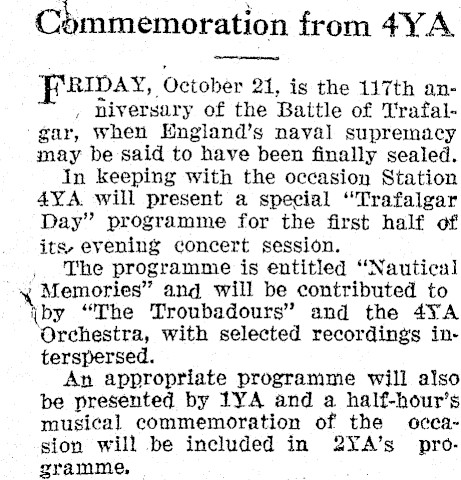 Commemoration from 4YA

FRIDAY, October 21, is the 117th anniversary of the Battle of Trafalgar, when England's naval supremacy may be said to have been finally sealed.

In keeping with the occasion Station 4YA will present a special "Trafalgar Day" programme for the first half of its evening concert session.

The programme is entitled "Nautical Memories" and will be contributed to by "The Troubadours" and the 4YA Orchestra, with selected recordings interspersed.

An appropriate programme will also be presented by 1YA and a half-hour's musical commemoration of the occasion will be included in 2YA's programme.